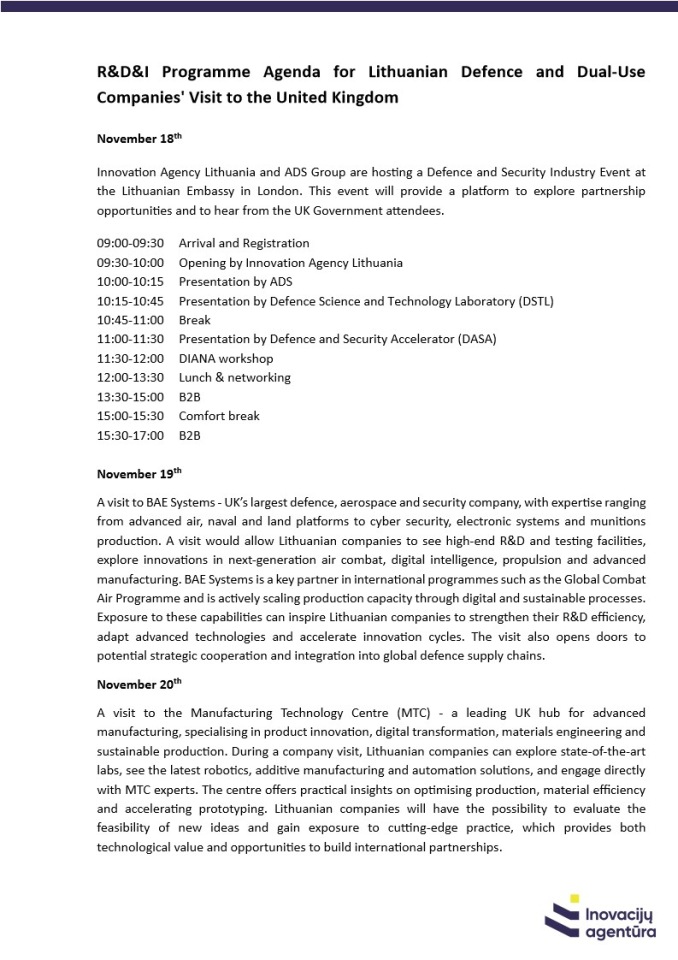 R&D&I Programme Agenda for Lithuanian Defence and Dual-Use Companies' Visit to the United Kingdom

November 18$^{th}$

Innovation Agency Lithuania and ADS Group are hosting a Defence and Security Industry Event at the Lithuanian Embassy in London. This event will provide a platform to explore partnership opportunities and to hear from the UK Government attendees.

09:00-09:30 Arrival and Registration
09:30-10:00 Opening by Innovation Agency Lithuania
10:00-10:15 Presentation by ADS
10:15-10:45 Presentation by Defence Science and Technology Laboratory (DSTL)
10:45-11:00 Break
11:00-11:30 Presentation by Defence and Security Accelerator (DASA)
11:30-12:00 DIANA workshop
12:00-13:30 Lunch & networking
13:30-15:00 B2B
15:00-15:30 Comfort break
15:30-17:00 B2B

November 19$^{th}$

A visit to BAE Systems - UK's largest defence, aerospace and security company, with expertise ranging from advanced air, naval and land platforms to cyber security, electronic systems and munitions production. A visit would allow Lithuanian companies to see high-end R&D and testing facilities, explore innovations in next-generation air combat, digital intelligence, propulsion and advanced manufacturing. BAE Systems is a key partner in international programmes such as the Global Combat Air Programme and is actively scaling production capacity through digital and sustainable processes. Exposure to these capabilities can inspire Lithuanian companies to strengthen their R&D efficiency, adapt advanced technologies and accelerate innovation cycles. The visit also opens doors to potential strategic cooperation and integration into global defence supply chains.

November 20$^{th}$

A visit to the Manufacturing Technology Centre (MTC) - a leading UK hub for advanced manufacturing, specialising in product innovation, digital transformation, materials engineering and sustainable production. During a company visit, Lithuanian companies can explore state-of-the-art labs, see the latest robotics, additive manufacturing and automation solutions, and engage directly with MTC experts. The centre offers practical insights on optimising production, material efficiency and accelerating prototyping. Lithuanian companies will have the possibility to evaluate the feasibility of new ideas and gain exposure to cutting-edge practice, which provides both technological value and opportunities to build international partnerships.

Inovacijų agentūra